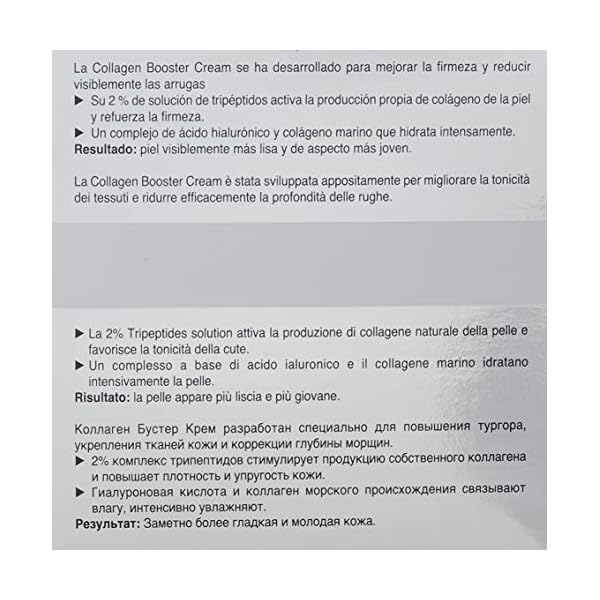 La Collagen Booster Cream se ha desarrollado para mejorar la firmeza y reducir visiblemente las arrugas
▶ Su 2 % de solución de tripéptidos activa la producción propia de colágeno de la piel y refuerza la firmeza.
▶ Un complejo de ácido hialurónico y colágeno marino que hidrata intensamente.
Resultado: piel visiblemente más lisa y de aspecto más joven.

La Collagen Booster Cream è stata sviluppata appositamente per migliorare la tonicità dei tessuti e ridurre efficacemente la profondità delle rughe.

▶ La 2% Tripeptides solution attiva la produzione di collagene naturale della pelle e favorisce la tonicità della cute.
▶ Un complesso a base di acido ialuronico e il collagene marino idratano intensivamente la pelle.
Risultato: la pelle appare più liscia e più giovane.

Коллаген Бустер Крем разработан специально для повышения тургора, укрепления тканей кожи и коррекции глубины морщин.
▶ 2% комплекс трипептидов стимулирует продукцию собственного коллагена и повышает плотность и упругость кожи.
▶ Гиалуроновая кислота и коллаген морского происхождения связывают влагу, интенсивно увлажняют.
Результат: Заметно более гладкая и молодая кожа.